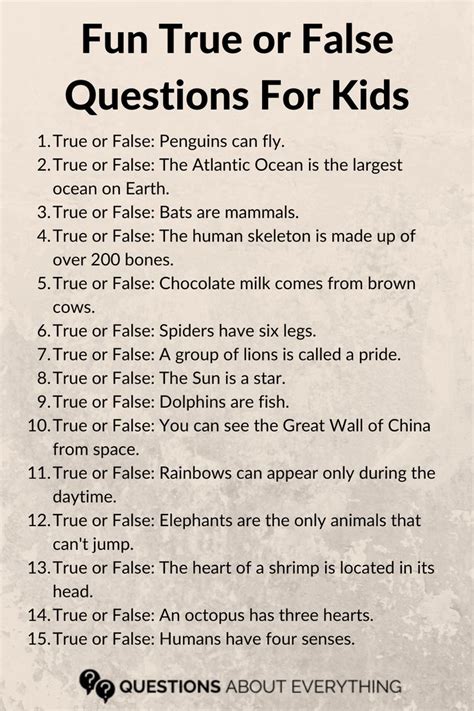 Fun True or False Questions For Kids

1. True or False: Penguins can fly.
2. True or False: The Atlantic Ocean is the largest ocean on Earth.
3. True or False: Bats are mammals.
4. True or False: The human skeleton is made up of over 200 bones.
5. True or False: Chocolate milk comes from brown cows.
6. True or False: Spiders have six legs.
7. True or False: A group of lions is called a pride.
8. True or False: The Sun is a star.
9. True or False: Dolphins are fish.
10. True or False: You can see the Great Wall of China from space.
11. True or False: Rainbows can appear only during the daytime.
12. True or False: Elephants are the only animals that can't jump.
13. True or False: The heart of a shrimp is located in its head.
14. True or False: An octopus has three hearts.
15. True or False: Humans have four senses.

QUESTIONS ABOUT EVERYTHING